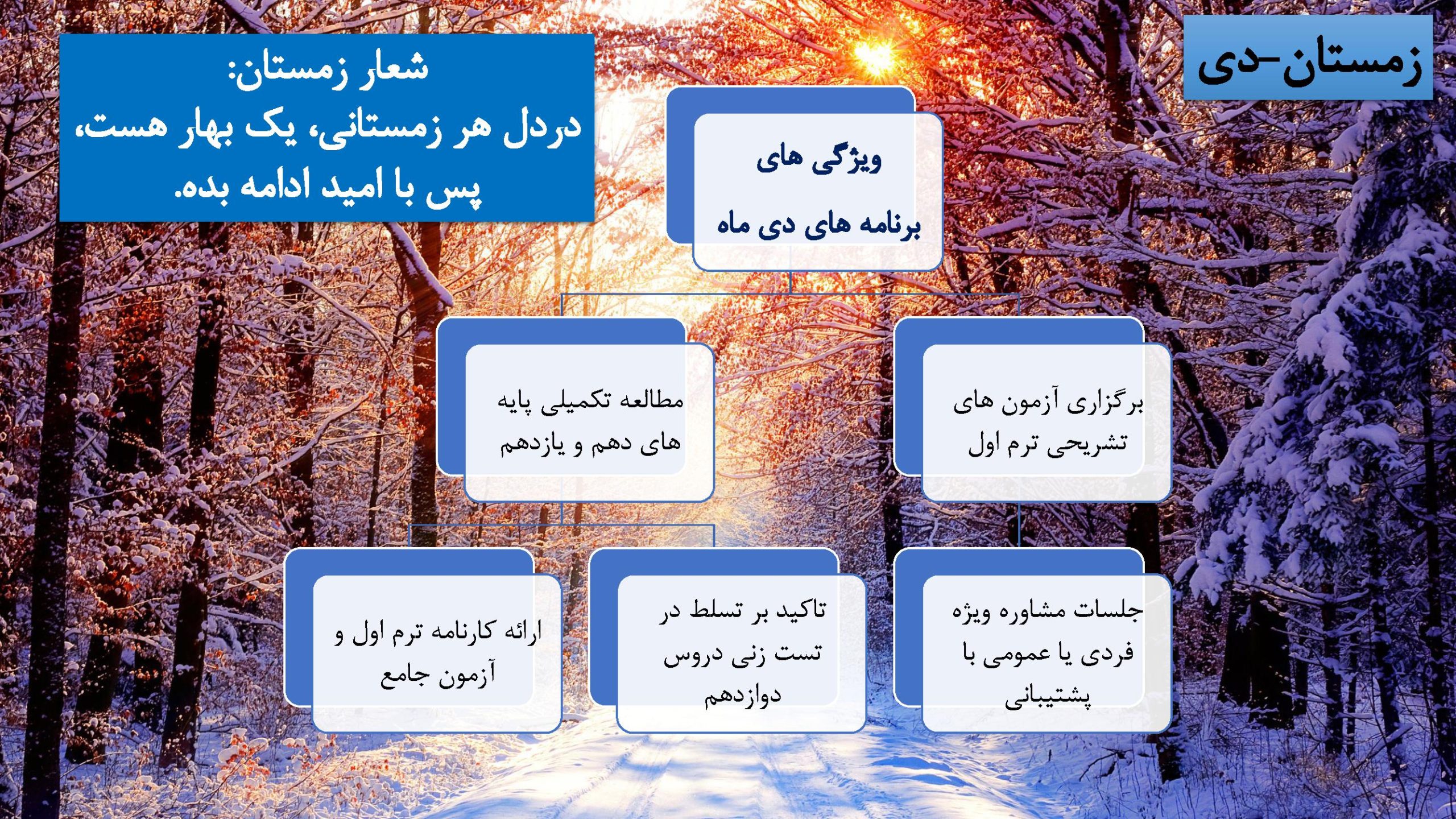 زمستان-دی

شعار زمستان:
دردل هر زمستانی، یک بهار هست،
پس با امید ادامه بده.

ویژگی های
برنامه های دی ماه

برگزاری آزمون های تشریحی ترم اول

مطالعه تکمیلی پایه های دهم و یازدهم

جلسات مشاوره ویژه فردی یا عمومی با پشتیبانی

تاکید بر تسلط در تست زنی دروس دوازدهم

ارائه کارنامه ترم اول و آزمون جامع